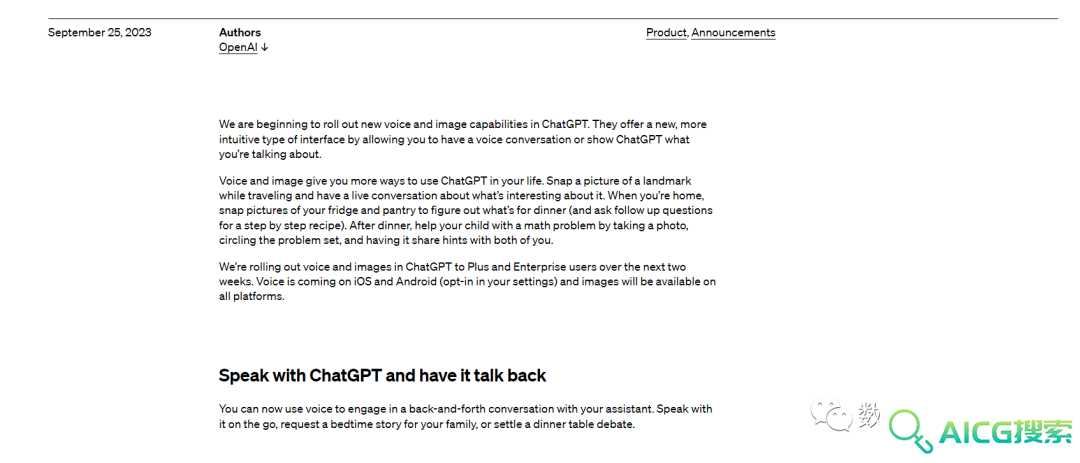 September 25, 2023

Authors
OpenAI ↓

Product, Announcements

We are beginning to roll out new voice and image capabilities in ChatGPT. They offer a new, more intuitive type of interface by allowing you to have a voice conversation or show ChatGPT what you're talking about.

Voice and image give you more ways to use ChatGPT in your life. Snap a picture of a landmark while traveling and have a live conversation about what's interesting about it. When you're home, snap pictures of your fridge and pantry to figure out what's for dinner (and ask follow up questions for a step by step recipe). After dinner, help your child with a math problem by taking a photo, circling the problem set, and having it share hints with both of you.

We're rolling out voice and images in ChatGPT to Plus and Enterprise users over the next two weeks. Voice is coming on iOS and Android (opt-in in your settings) and images will be available on all platforms.

Speak with ChatGPT and have it talk back

You can now use voice to engage in a back-and-forth conversation with your assistant. Speak with it on the go, request a bedtime story for your family, or settle a dinner table debate.

AICG搜索